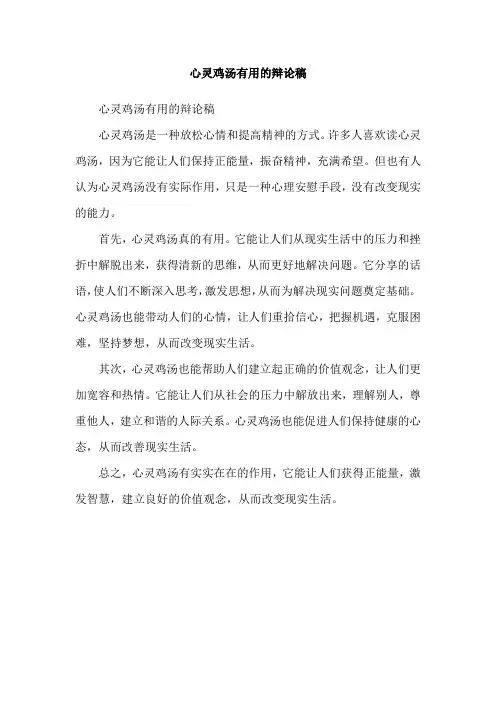 心灵鸡汤有用的辩论稿

心灵鸡汤有用的辩论稿

心灵鸡汤是一种放松心情和提高精神的方式。许多人喜欢读心灵鸡汤，因为它能让人们保持正能量，振奋精神，充满希望。但也有人认为心灵鸡汤没有实际作用，只是一种心理安慰手段，没有改变现实的能力。

首先，心灵鸡汤真的有用。它能让人们从现实生活中的压力和挫折中解脱出来，获得清新的思维，从而更好地解决问题。它分享的话语，使人们不断深入思考，激发思想，从而为解决现实问题奠定基础。心灵鸡汤也能带动人们的心情，让人们重拾信心，把握机遇，克服困难，坚持梦想，从而改变现实生活。

其次，心灵鸡汤也能帮助人们建立起正确的价值观念，让人们更加宽容和热情。它能让人们从社会的压力中解放出来，理解别人，尊重他人，建立和谐的人际关系。心灵鸡汤也能促进人们保持健康的心态，从而改善现实生活。

总之，心灵鸡汤有实实在在的作用，它能让人们获得正能量，激发智慧，建立良好的价值观念，从而改变现实生活。